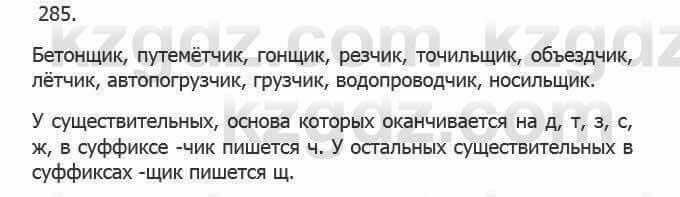 285.

kzgdz.com kzgdz

Бетонщик, путемётчик, гонщик, резчик, точильщик, объездчик, лётчик, автопогрузчик, грузчик, водопроводчик, носильщик.

kzgdz.com

У существительных, основа которых оканчивается на д, т, з, с, ж, в суффиксе -чик пишется ч. У остальных существительных в суффиксах -щик пишется щ.